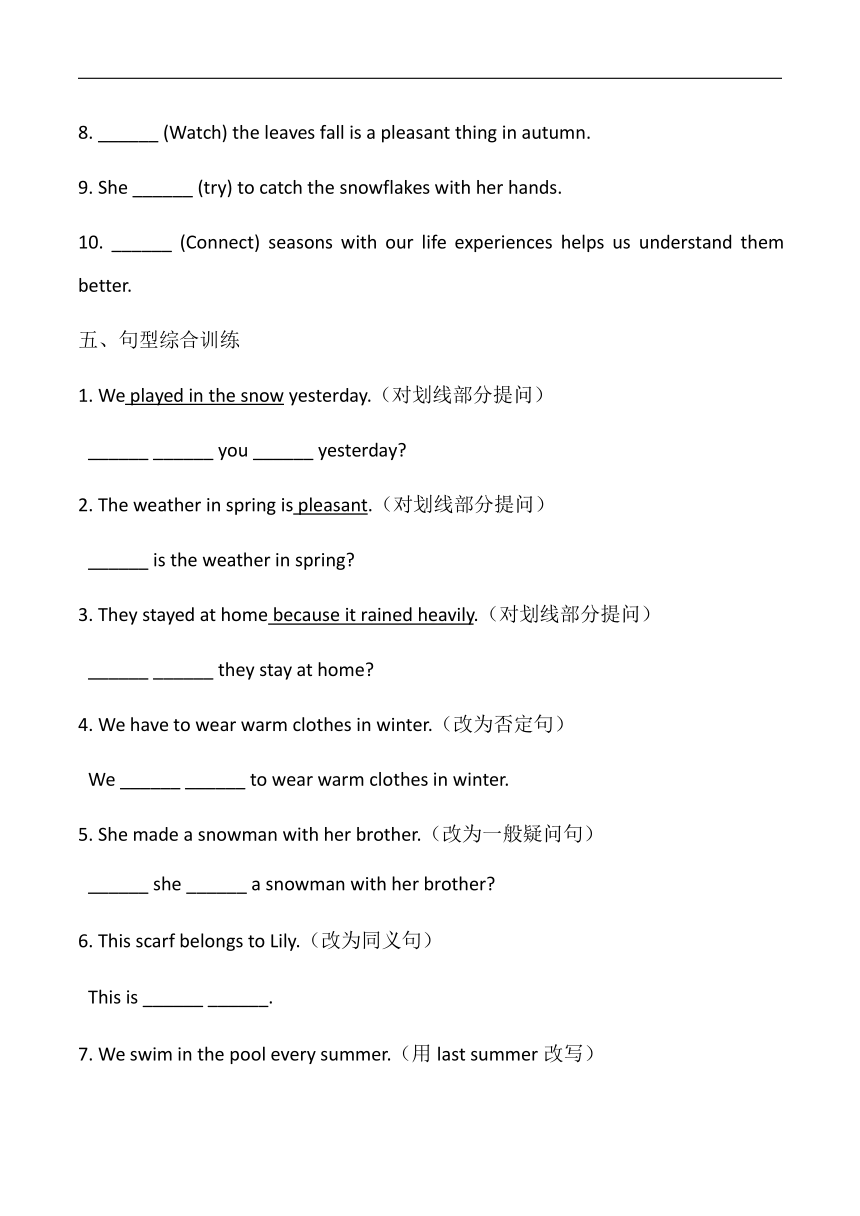 8. ______ (Watch) the leaves fall is a pleasant thing in autumn.

9. She ______ (try) to catch the snowflakes with her hands.

10. ______ (Connect) seasons with our life experiences helps us understand them better.

五、句型综合训练

1. We played in the snow yesterday.（对划线部分提问）

______ ______ you ______ yesterday?

2. The weather in spring is pleasant.（对划线部分提问）

______ is the weather in spring?

3. They stayed at home because it rained heavily.（对划线部分提问）

______ ______ they stay at home?

4. We have to wear warm clothes in winter.（改为否定句）

We ______ ______ to wear warm clothes in winter.

5. She made a snowman with her brother.（改为一般疑问句）

______ she ______ a snowman with her brother?

6. This scarf belongs to Lily.（改为同义句）

This is ______ ______.

7. We swim in the pool every summer.（用 last summer 改写）